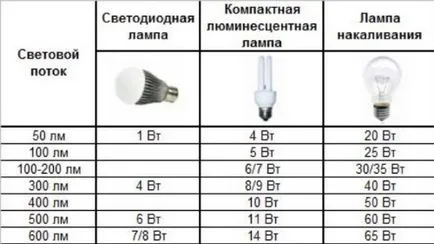 | Световой поток | Светодиодная лампа | Компактная люминесцентная лампа | Лампа накаливания |
|---|---|---|---|
| 50 лм | 1 Вт | 4 Вт | 20 Вт |
| 100 лм | | 5 Вт | 25 Вт |
| 100-200 лм | | 6/7 Вт | 30/35 Вт |
| 300 лм | 4 Вт | 8/9 Вт | 40 Вт |
| 400 лм | | 10 Вт | 50 Вт |
| 500 лм | 6 Вт | 11 Вт | 60 Вт |
| 600 лм | 7/8 Вт | 14 Вт | 65 Вт |